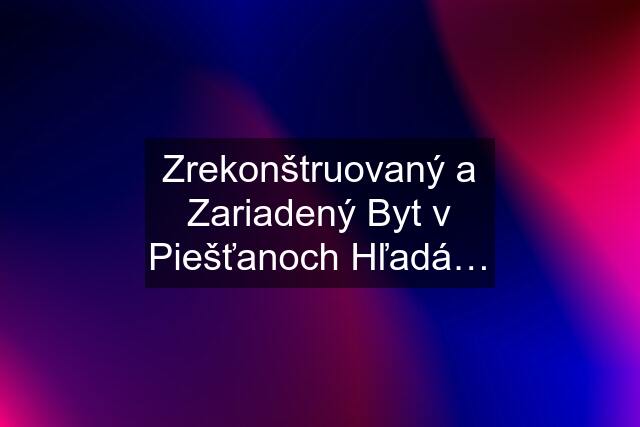 Zrekonštruovaný a Zariadený Byt v Piešťanoch Hľadá…